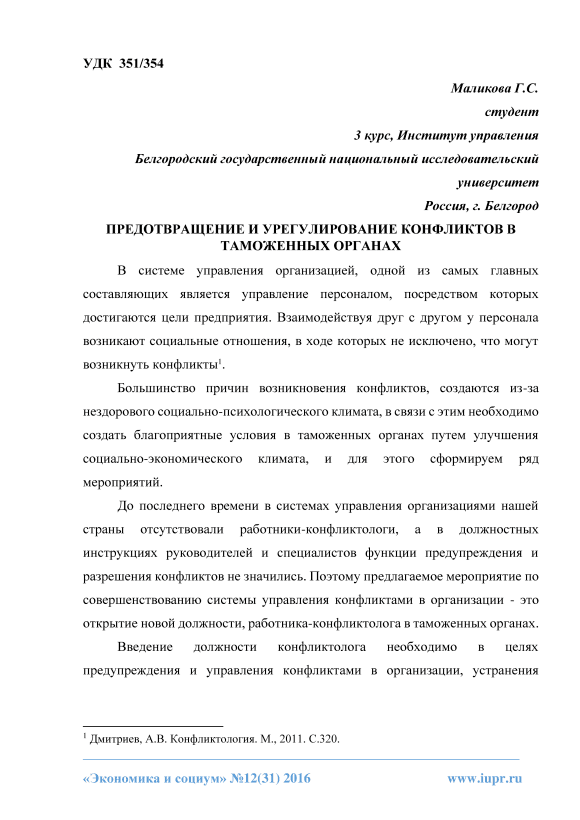 УДК 351/354

Маликова Г.С.
студент
3 курс, Институт управления
Белгородский государственный национальный исследовательский университет
Россия, г. Белгород

ПРЕДОТВРАЩЕНИЕ И УРЕГУЛИРОВАНИЕ КОНФЛИКТОВ В ТАМОЖЕННЫХ ОРГАНАХ

В системе управления организацией, одной из самых главных составляющих является управление персоналом, посредством которых достигаются цели предприятия. Взаимодействуя друг с другом у персонала возникают социальные отношения, в ходе которых не исключено, что могут возникнуть конфликты$^1$.

Большинство причин возникновения конфликтов, создаются из-за нездорового социально-психологического климата, в связи с этим необходимо создать благоприятные условия в таможенных органах путем улучшения социально-экономического климата, и для этого сформируем ряд мероприятий.

До последнего времени в системах управления организациями нашей страны отсутствовали работники-конфликтологи, а в должностных инструкциях руководителей и специалистов функции предупреждения и разрешения конфликтов не значились. Поэтому предлагаемое мероприятие по совершенствованию системы управления конфликтами в организации - это открытие новой должности, работника-конфликтолога в таможенных органах.

Введение должности конфликтолога необходимо в целях предупреждения и управления конфликтами в организации, устранения

$^1$ Дмитриев, А.В. Конфликтология. М., 2011. С.320.

«Экономика и социум» №12(31) 2016 www.iupr.ru